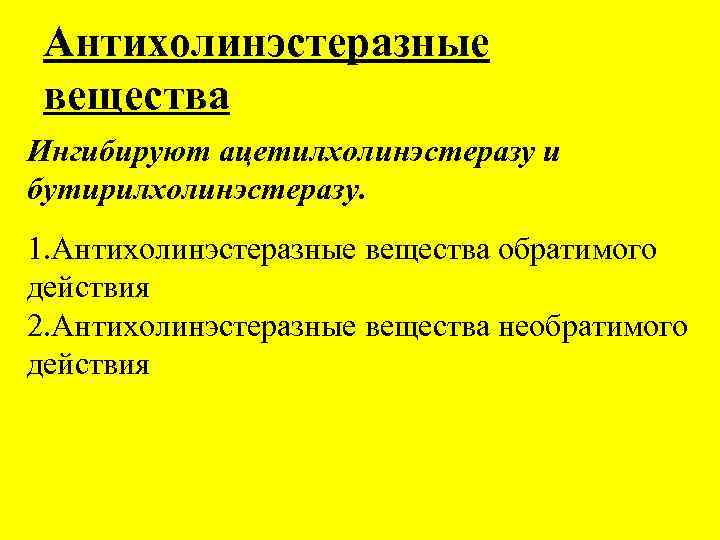 Антихолинэстеразные вещества

Ингибируют ацетилхолинэстеразу и бутирилхолинэстеразу.

1.Антихолинэстеразные вещества обратимого действия
2.Антихолинэстеразные вещества необратимого действия